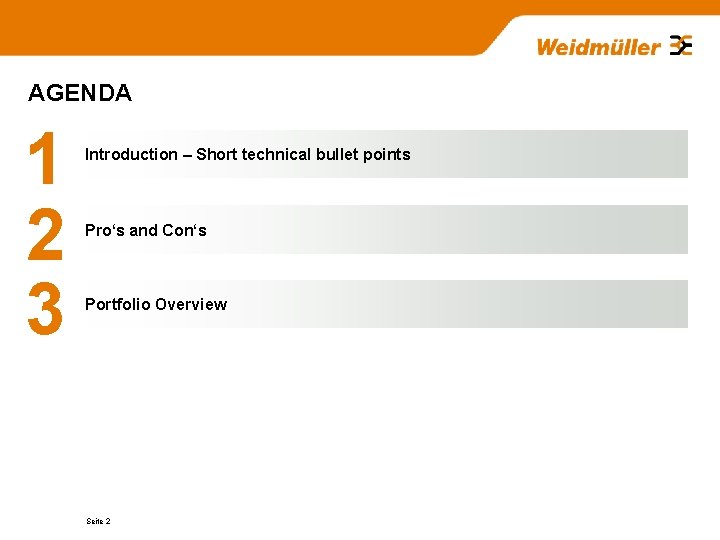 Weidmüller

AGENDA

1 Introduction – Short technical bullet points

2 Pro‘s and Con‘s

3 Portfolio Overview

Seite 2